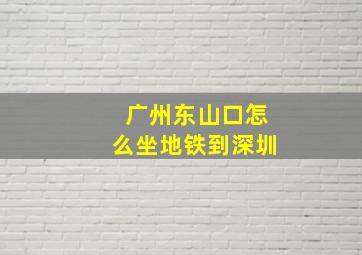 广州东山口怎么坐地铁到深圳